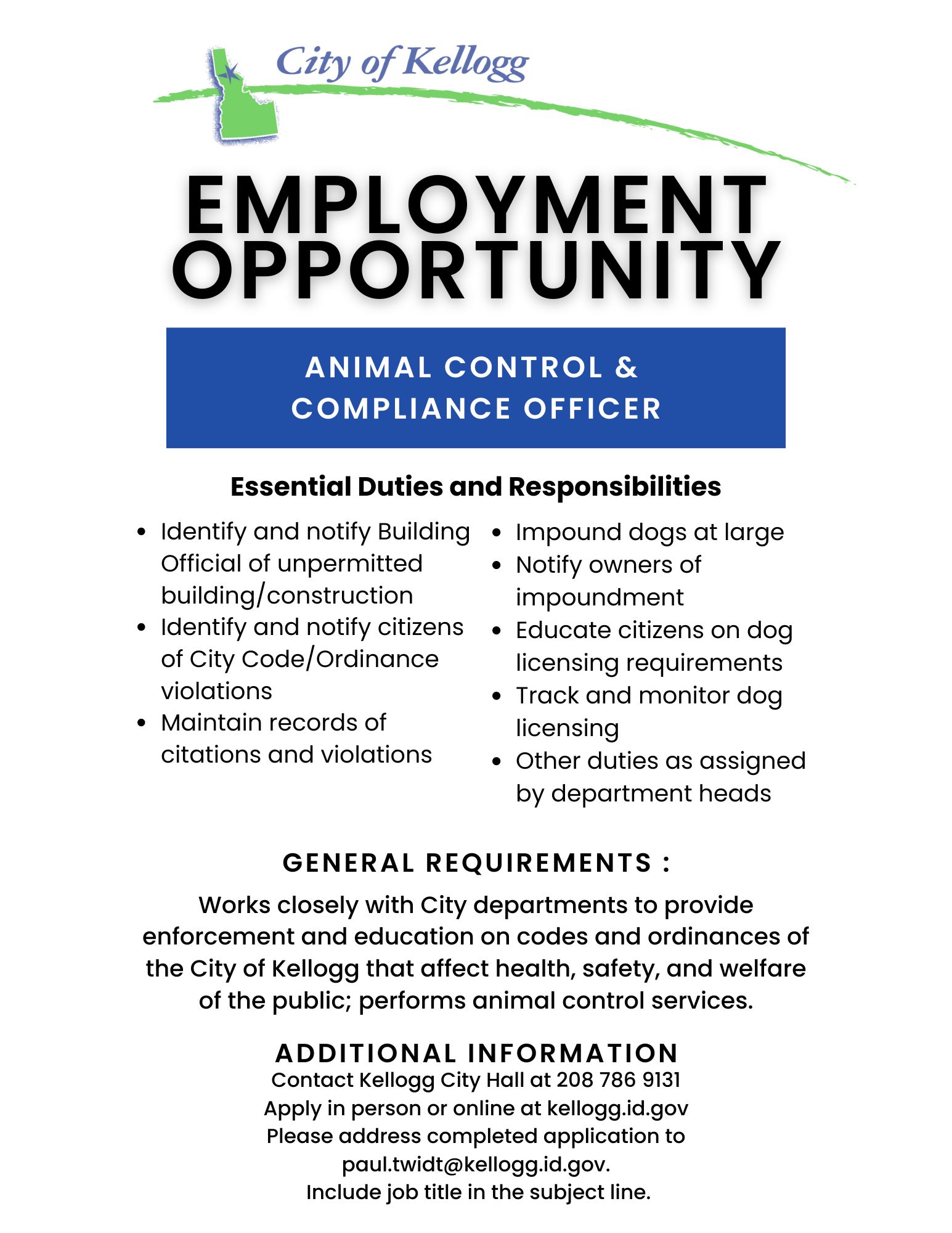 City of Kellogg

EMPLOYMENT OPPORTUNITY

ANIMAL CONTROL & COMPLIANCE OFFICER

Essential Duties and Responsibilities

- Identify and notify Building Official of unpermitted building/construction
- Identify and notify citizens of City Code/Ordinance violations
- Maintain records of citations and violations

- Impound dogs at large
- Notify owners of impoundment
- Educate citizens on dog licensing requirements
- Track and monitor dog licensing
- Other duties as assigned by department heads

GENERAL REQUIREMENTS :

Works closely with City departments to provide enforcement and education on codes and ordinances of the City of Kellogg that affect health, safety, and welfare of the public; performs animal control services.

ADDITIONAL INFORMATION
Contact Kellogg City Hall at 208 786 9131
Apply in person or online at kellogg.id.gov
Please address completed application to paul.twidt@kellogg.id.gov.
Include job title in the subject line.